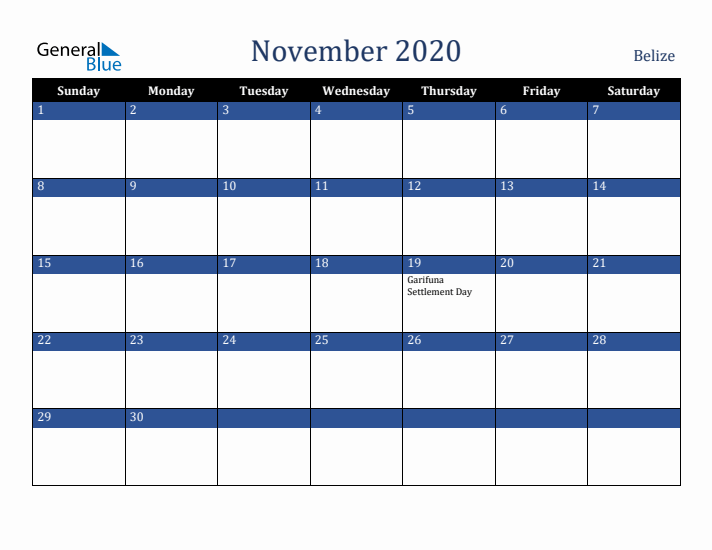 General Blue

November 2020

Belize

| Sunday | Monday | Tuesday | Wednesday | Thursday | Friday | Saturday |
|---|---|---|---|---|---|---|
| 1 | 2 | 3 | 4 | 5 | 6 | 7 |
| 8 | 9 | 10 | 11 | 12 | 13 | 14 |
| 15 | 16 | 17 | 18 | 19 Garifuna Settlement Day | 20 | 21 |
| 22 | 23 | 24 | 25 | 26 | 27 | 28 |
| 29 | 30 | | | | | |